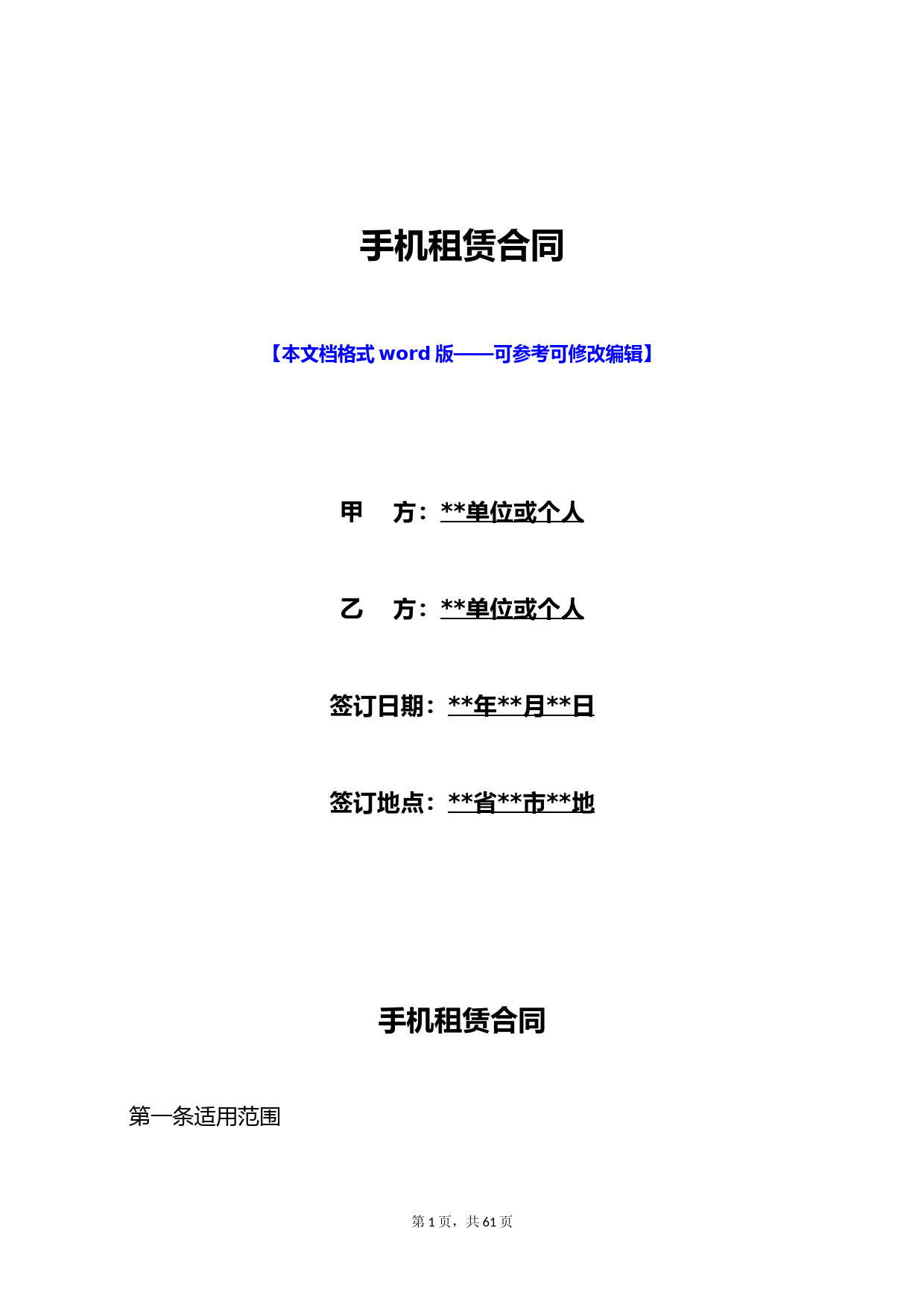 手机租赁合同

【本文档格式 word 版——可参考可修改编辑】

甲　方：**单位或个人

乙　方：**单位或个人

签订日期：**年**月**日

签订地点：**省**市**地

手机租赁合同

第一条适用范围

第 1 页，共 61 页